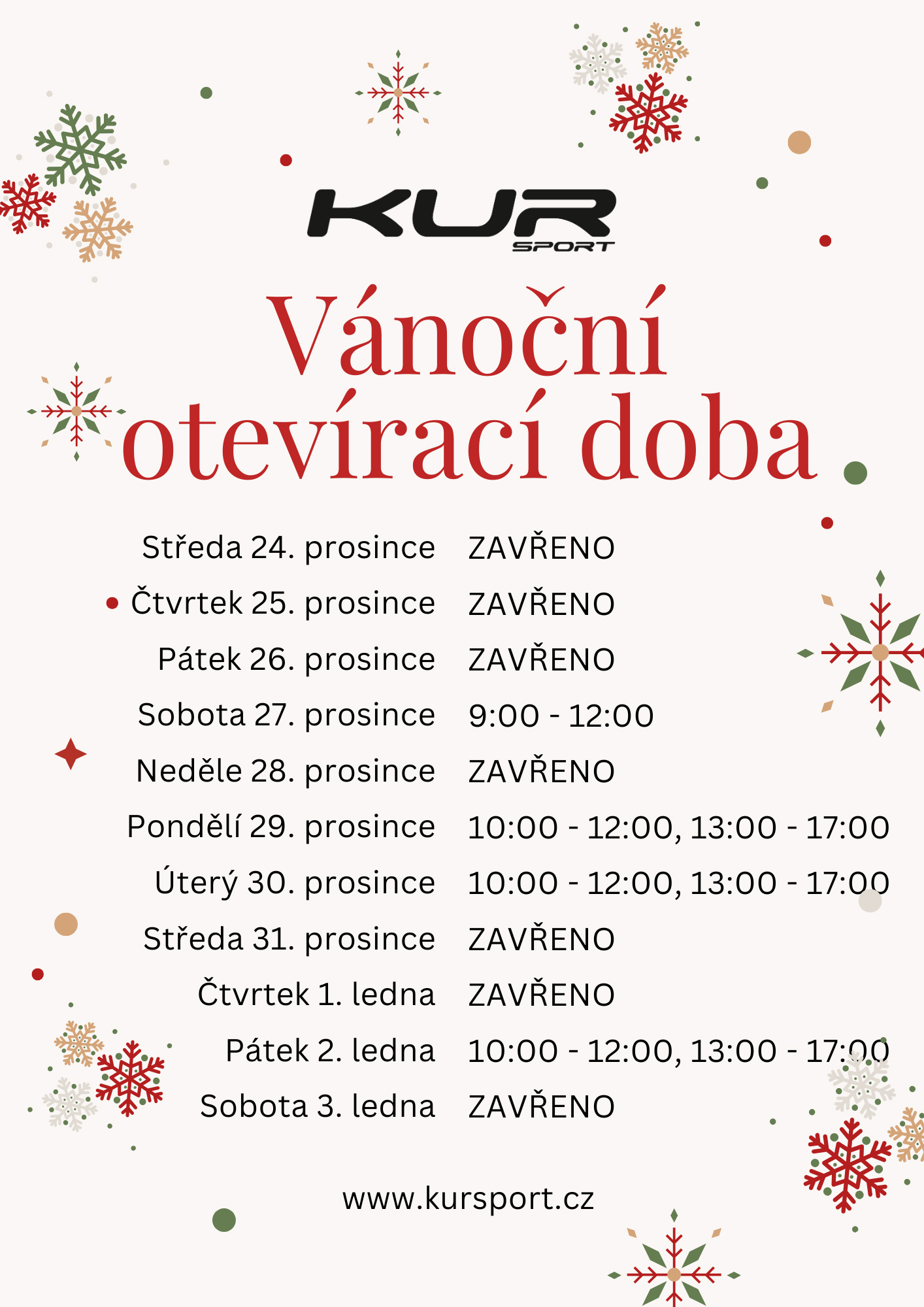 KUR
SPORT

Vánoční otevírací doba

Středa 24. prosince ZAVŘENO
Čtvrtek 25. prosince ZAVŘENO
Pátek 26. prosince ZAVŘENO
Sobota 27. prosince 9:00 - 12:00
Neděle 28. prosince ZAVŘENO
Pondělí 29. prosince 10:00 - 12:00, 13:00 - 17:00
Úterý 30. prosince 10:00 - 12:00, 13:00 - 17:00
Středa 31. prosince ZAVŘENO
Čtvrtek 1. ledna ZAVŘENO
Pátek 2. ledna 10:00 - 12:00, 13:00 - 17:00
Sobota 3. ledna ZAVŘENO

www.kursport.cz